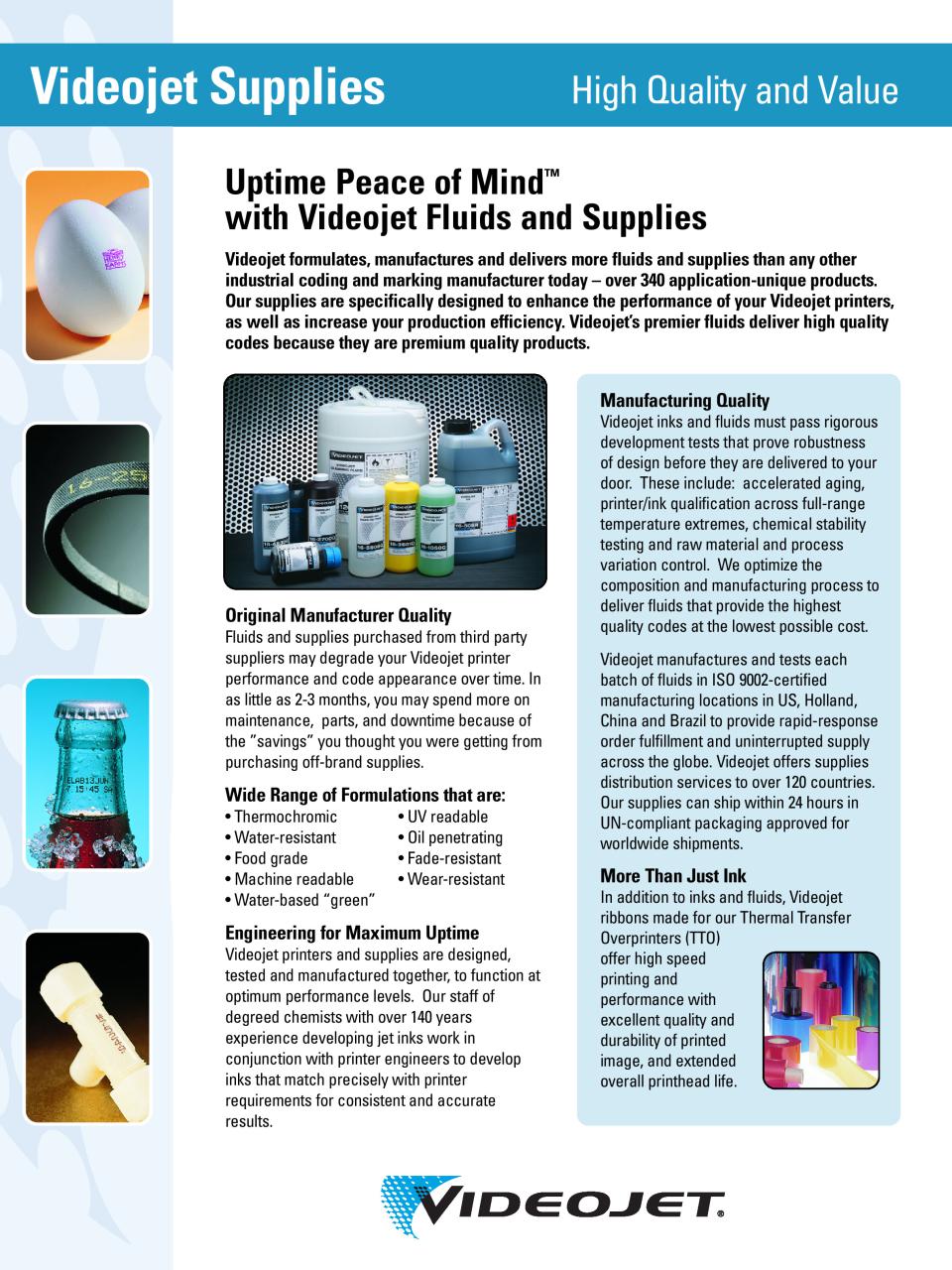 Videojet Supplies High Quality and Value

Uptime Peace of Mind™ with Videojet Fluids and Supplies

Videojet formulates, manufactures and delivers more fluids and supplies than any other industrial coding and marking manufacturer today – over 340 application-unique products. Our supplies are specifically designed to enhance the performance of your Videojet printers, as well as increase your production efficiency. Videojet's premier fluids deliver high quality codes because they are premium quality products.

Original Manufacturer Quality
Fluids and supplies purchased from third party suppliers may degrade your Videojet printer performance and code appearance over time. In as little as 2-3 months, you may spend more on maintenance, parts, and downtime because of the "savings" you thought you were getting from purchasing off-brand supplies.

Wide Range of Formulations that are:
• Thermochromic
• Water-resistant
• Food grade
• Machine readable
• Water-based "green"
• UV readable
• Oil penetrating
• Fade-resistant
• Wear-resistant

Engineering for Maximum Uptime
Videojet printers and supplies are designed, tested and manufactured together, to function at optimum performance levels. Our staff of degreed chemists with over 140 years experience developing jet inks work in conjunction with printer engineers to develop inks that match precisely with printer requirements for consistent and accurate results.

Manufacturing Quality
Videojet inks and fluids must pass rigorous development tests that prove robustness of design before they are delivered to your door. These include: accelerated aging, printer/ink qualification across full-range temperature extremes, chemical stability testing and raw material and process variation control. We optimize the composition and manufacturing process to deliver fluids that provide the highest quality codes at the lowest possible cost.

Videojet manufactures and tests each batch of fluids in ISO 9002-certified manufacturing locations in US, Holland, China and Brazil to provide rapid-response order fulfillment and uninterrupted supply across the globe. Videojet offers supplies distribution services to over 120 countries. Our supplies can ship within 24 hours in UN-compliant packaging approved for worldwide shipments.

More Than Just Ink
In addition to inks and fluids, Videojet ribbons made for our Thermal Transfer Overprinters (TTO) offer high speed printing and performance with excellent quality and durability of printed image, and extended overall printhead life.

VIDEOJET®